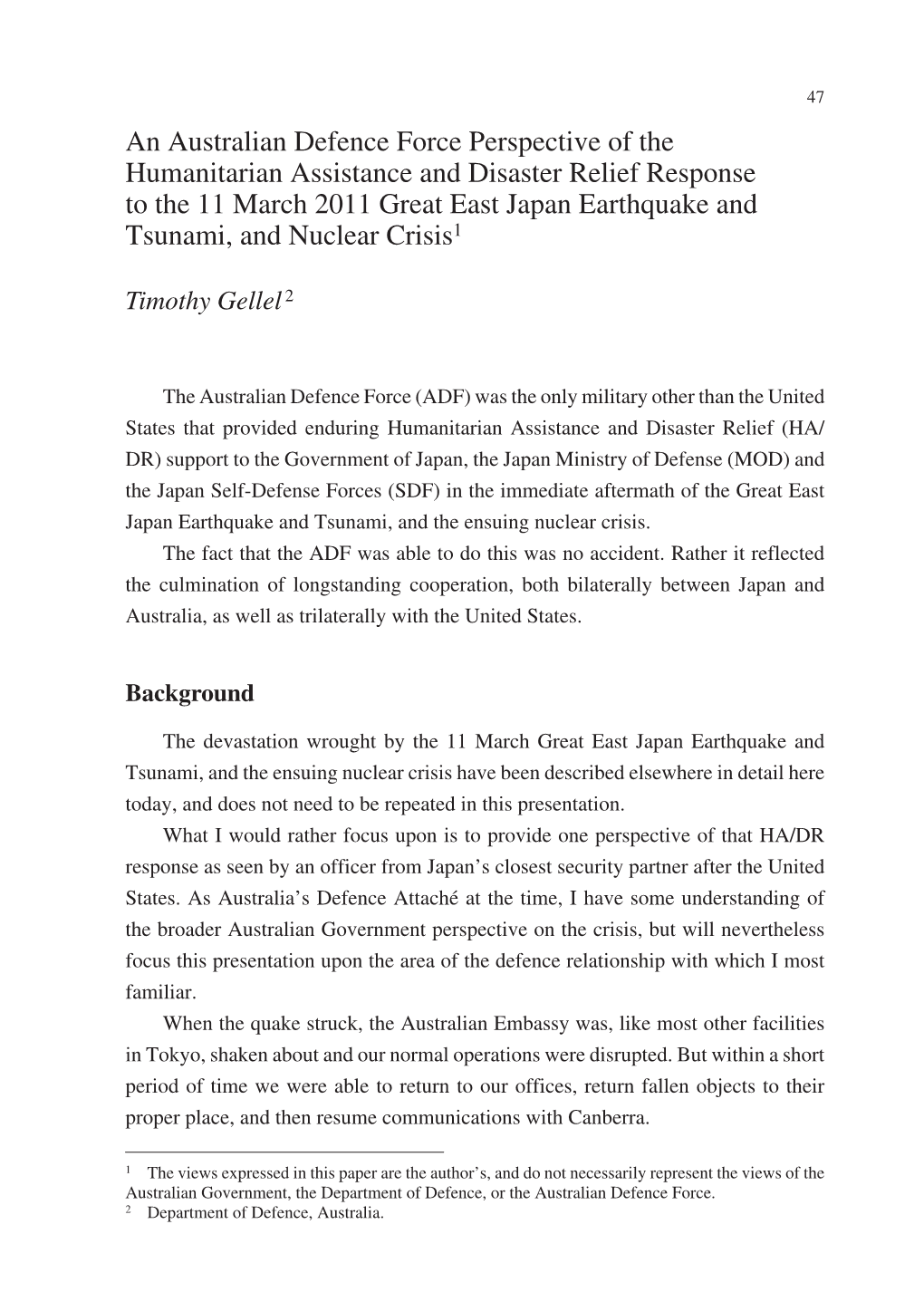 47

An Australian Defence Force Perspective of the Humanitarian Assistance and Disaster Relief Response to the 11 March 2011 Great East Japan Earthquake and Tsunami, and Nuclear Crisis$^1$

Timothy Gellel$^2$

The Australian Defence Force (ADF) was the only military other than the United States that provided enduring Humanitarian Assistance and Disaster Relief (HA/DR) support to the Government of Japan, the Japan Ministry of Defense (MOD) and the Japan Self-Defense Forces (SDF) in the immediate aftermath of the Great East Japan Earthquake and Tsunami, and the ensuing nuclear crisis.

The fact that the ADF was able to do this was no accident. Rather it reflected the culmination of longstanding cooperation, both bilaterally between Japan and Australia, as well as trilaterally with the United States.

Background

The devastation wrought by the 11 March Great East Japan Earthquake and Tsunami, and the ensuing nuclear crisis have been described elsewhere in detail here today, and does not need to be repeated in this presentation.

What I would rather focus upon is to provide one perspective of that HA/DR response as seen by an officer from Japan’s closest security partner after the United States. As Australia’s Defence Attaché at the time, I have some understanding of the broader Australian Government perspective on the crisis, but will nevertheless focus this presentation upon the area of the defence relationship with which I most familiar.

When the quake struck, the Australian Embassy was, like most other facilities in Tokyo, shaken about and our normal operations were disrupted. But within a short period of time we were able to return to our offices, return fallen objects to their proper place, and then resume communications with Canberra.

$^1$ The views expressed in this paper are the author’s, and do not necessarily represent the views of the Australian Government, the Department of Defence, or the Australian Defence Force.
$^2$ Department of Defence, Australia.